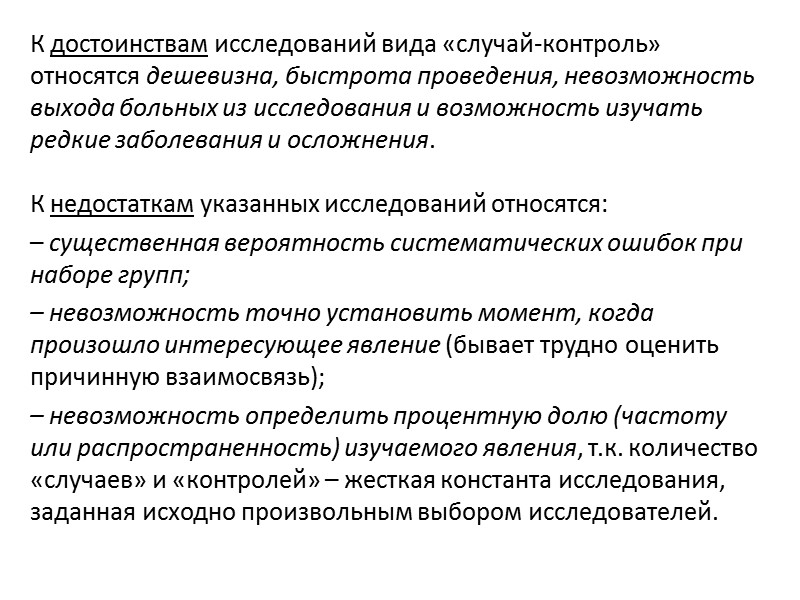 К достоинствам исследований вида «случай-контроль» относятся дешевизна, быстрота проведения, невозможность выхода больных из исследования и возможность изучать редкие заболевания и осложнения.

К недостаткам указанных исследований относятся:
– существенная вероятность систематических ошибок при наборе групп;
– невозможность точно установить момент, когда произошло интересующее явление (бывает трудно оценить причинную взаимосвязь);
– невозможность определить процентную долю (частоту или распространенность) изучаемого явления, т.к. количество «случаев» и «контролей» – жесткая константа исследования, заданная исходно произвольным выбором исследователей.